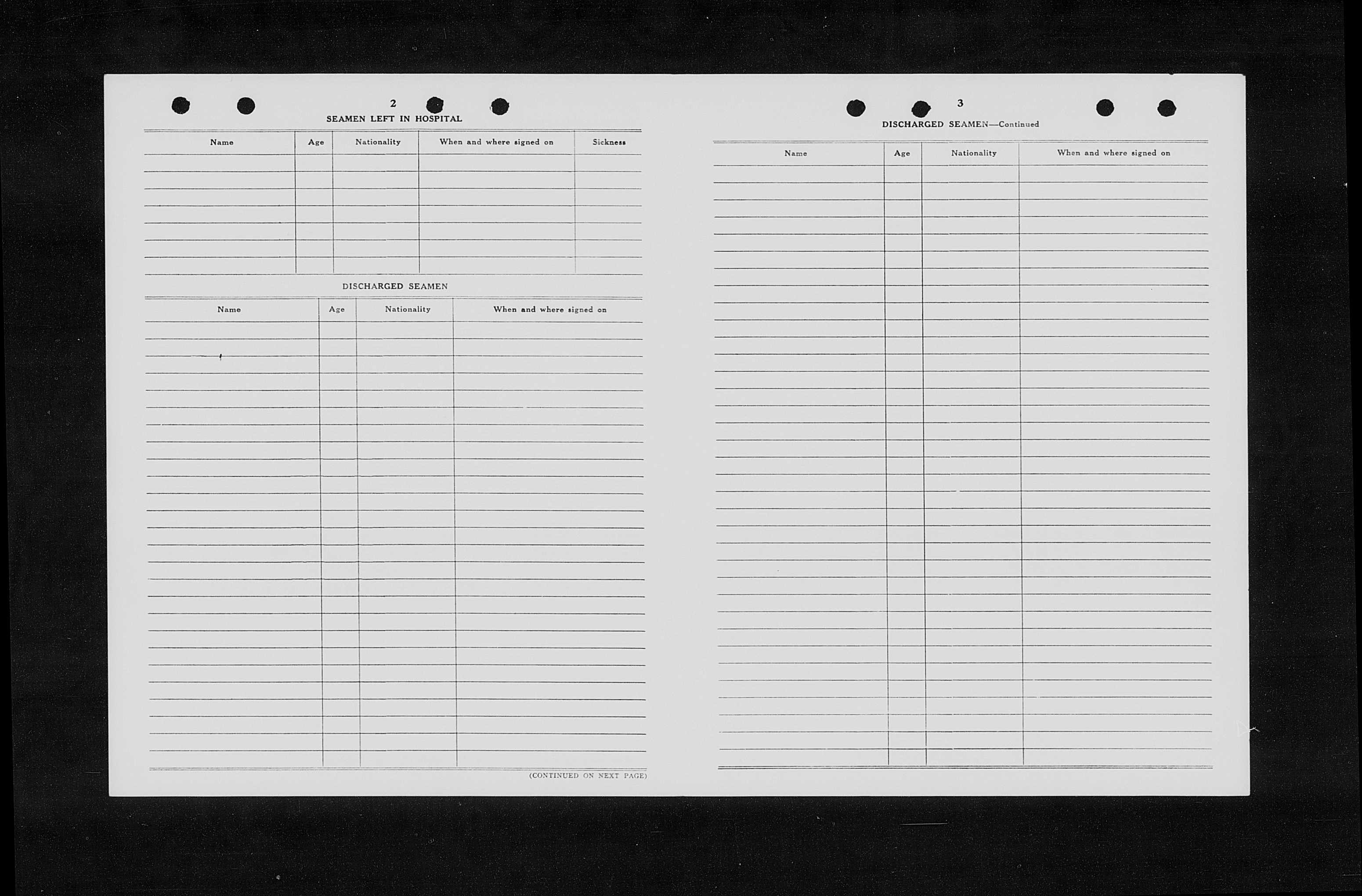 2

SEAMEN LEFT IN HOSPITAL

| Name | Age | Nationality | When and where signed on | Sickness |
|---|---|---|---|---|
| | | | | |

DISCHARGED SEAMEN

| Name | Age | Nationality | When and where signed on |
|---|---|---|---|
| | | | |

(CONTINUED ON NEXT PAGE)

3

DISCHARGED SEAMEN—Continued

| Name | Age | Nationality | When and where signed on |
|---|---|---|---|
| | | | |